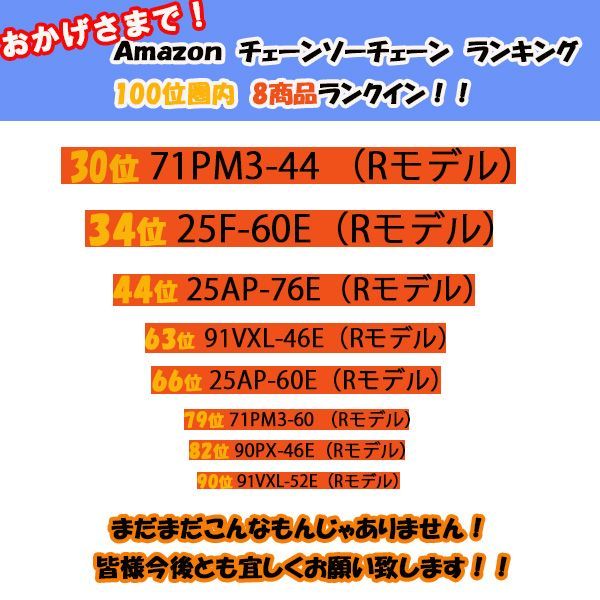 おかげさまで！
Amazon チェーンソーチェーン ランキング
100位圏内 8商品ランクイン！！

30位 71PM3-44 （Rモデル）
34位 25F-60E（Rモデル）
44位 25AP-76E（Rモデル）
63位 91VXL-46E（Rモデル）
66位 25AP-60E（Rモデル）
79位 71PM3-60 （Rモデル）
82位 90PX-46E（Rモデル）
90位 91VXL-52E（Rモデル）

まだまだこんなもんじゃありません！
皆様今後とも宜しくお願い致します！！